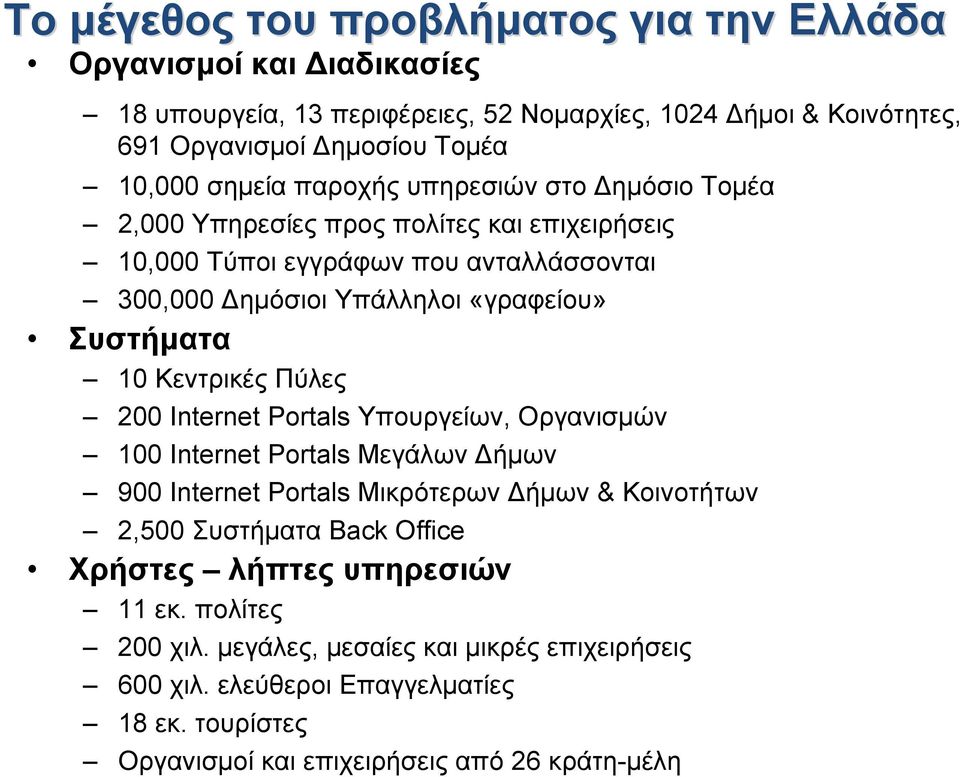 Το μέγεθος του προβλήματος για την Ελλάδα

• Οργανισμοί και Διαδικασίες
– 18 υπουργεία, 13 περιφέρειες, 52 Νομαρχίες, 1024 Δήμοι & Κοινότητες, 691 Οργανισμοί Δημοσίου Τομέα
– 10,000 σημεία παροχής υπηρεσιών στο Δημόσιο Τομέα
– 2,000 Υπηρεσίες προς πολίτες και επιχειρήσεις
– 10,000 Τύποι εγγράφων που ανταλλάσσονται
– 300,000 Δημόσιοι Υπάλληλοι «γραφείου»

• Συστήματα
– 10 Κεντρικές Πύλες
– 200 Internet Portals Υπουργείων, Οργανισμών
– 100 Internet Portals Μεγάλων Δήμων
– 900 Internet Portals Μικρότερων Δήμων & Κοινοτήτων
– 2,500 Συστήματα Back Office

• Χρήστες – λήπτες υπηρεσιών
– 11 εκ. πολίτες
– 200 χιλ. μεγάλες, μεσαίες και μικρές επιχειρήσεις
– 600 χιλ. ελεύθεροι Επαγγελματίες
– 18 εκ. τουρίστες
– Οργανισμοί και επιχειρήσεις από 26 κράτη-μέλη